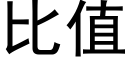 比值